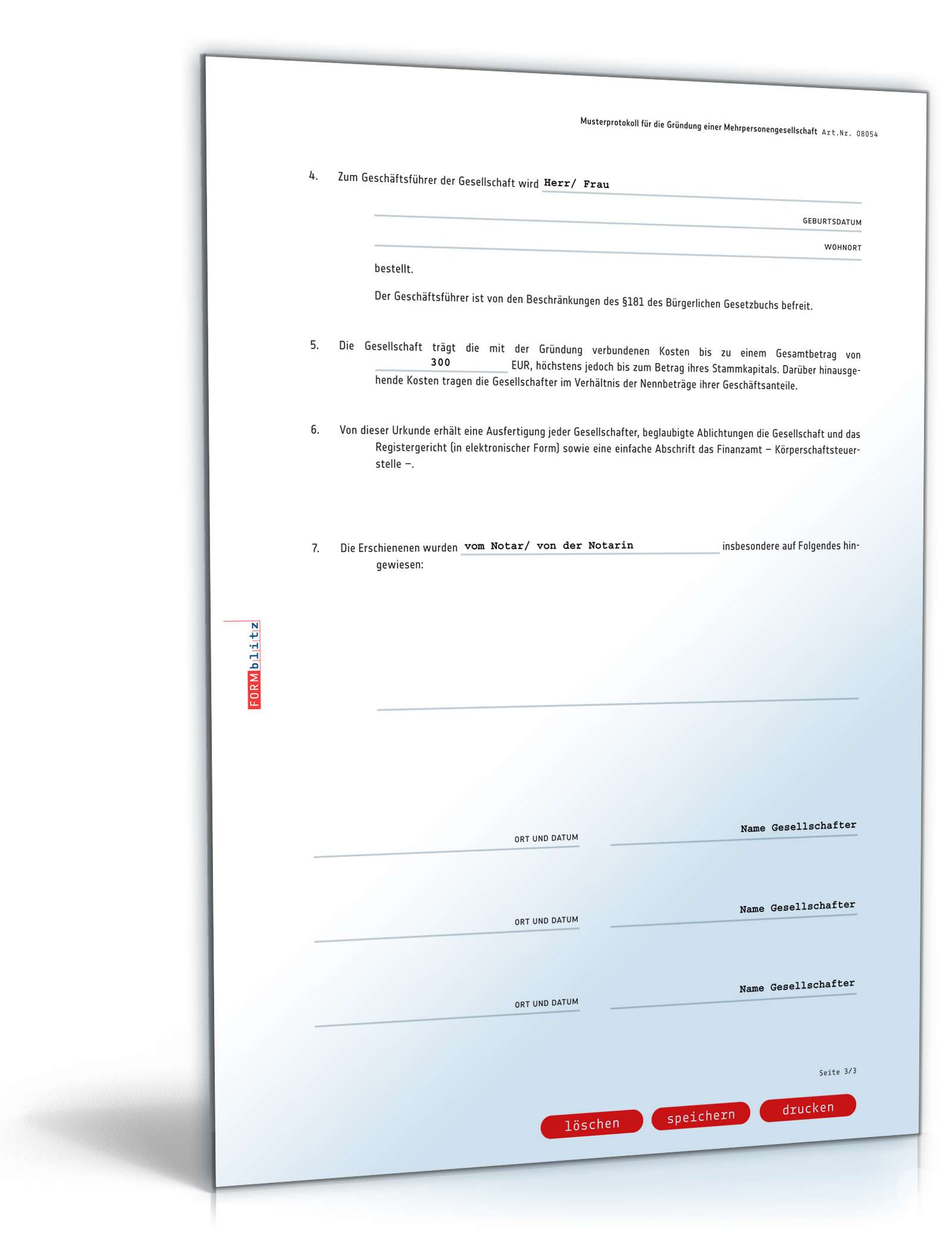 Musterprotokoll für die Gründung einer Mehrpersonengesellschaft Art.Nr. 08054

4. Zum Geschäftsführer der Gesellschaft wird Herr/ Frau

GEBURTSDATUM

WOHNORT

bestellt.

Der Geschäftsführer ist von den Beschränkungen des §181 des Bürgerlichen Gesetzbuchs befreit.

5. Die Gesellschaft trägt die mit der Gründung verbundenen Kosten bis zu einem Gesamtbetrag von 300 EUR, höchstens jedoch bis zum Betrag ihres Stammkapitals. Darüber hinausgehende Kosten tragen die Gesellschafter im Verhältnis der Nennbeträge ihrer Geschäftsanteile.

6. Von dieser Urkunde erhält eine Ausfertigung jeder Gesellschafter, beglaubigte Ablichtungen die Gesellschaft und das Registergericht (in elektronischer Form) sowie eine einfache Abschrift das Finanzamt – Körperschaftsteuerstelle –.

7. Die Erschienenen wurden vom Notar/ von der Notarin insbesondere auf Folgendes hingewiesen:

FORMblitz

ORT UND DATUM

Name Gesellschafter

ORT UND DATUM

Name Gesellschafter

ORT UND DATUM

Name Gesellschafter

Seite 3/3

löschen speichern drucken